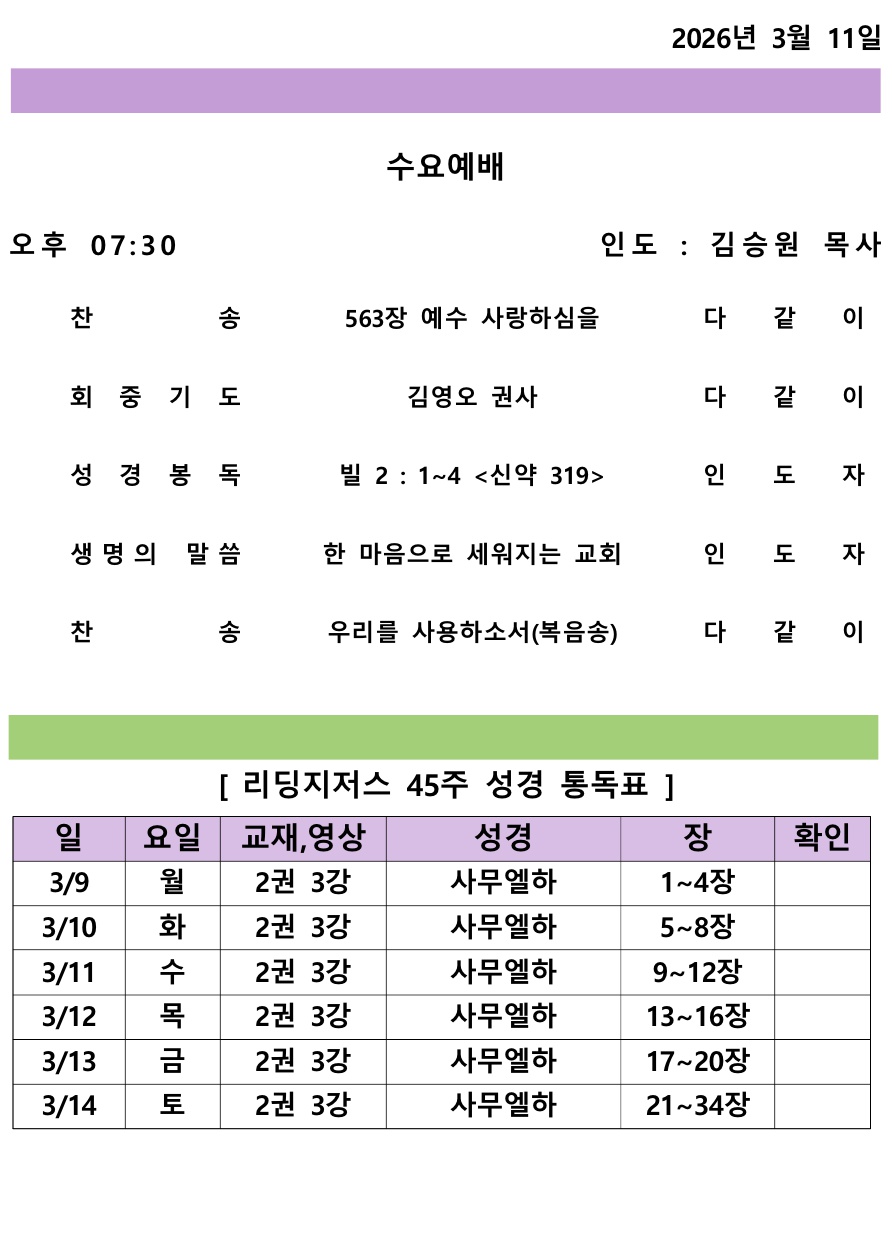 2026년 3월 11일

수요예배

오후 07:30 인도 : 김승원 목사

찬 송 563장 예수 사랑하심을 다 같 이

회 중 기 도 김영오 권사 다 같 이

성 경 봉 독 빌 2 : 1~4 <신약 319> 인 도 자

생명의 말씀 한 마음으로 세워지는 교회 인 도 자

찬 송 우리를 사용하소서(복음송) 다 같 이

[ 리딩지저스 45주 성경 통독표 ]

| 일 | 요일 | 교재,영상 | 성경 | 장 | 확인 |
|---|---|---|---|---|---|
| 3/9 | 월 | 2권 3강 | 사무엘하 | 1~4장 | |
| 3/10 | 화 | 2권 3강 | 사무엘하 | 5~8장 | |
| 3/11 | 수 | 2권 3강 | 사무엘하 | 9~12장 | |
| 3/12 | 목 | 2권 3강 | 사무엘하 | 13~16장 | |
| 3/13 | 금 | 2권 3강 | 사무엘하 | 17~20장 | |
| 3/14 | 토 | 2권 3강 | 사무엘하 | 21~34장 | |